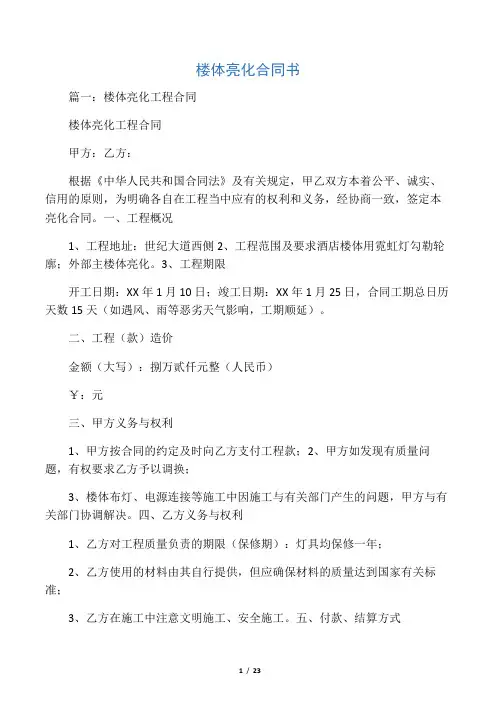 楼体亮化合同书

篇一：楼体亮化工程合同

楼体亮化工程合同

甲方：乙方：

根据《中华人民共和国合同法》及有关规定，甲乙双方本着公平、诚实、信用的原则，为明确各自在工程当中应有的权利和义务，经协商一致，签定本亮化合同。一、工程概况

1、工程地址：世纪大道西侧 2、工程范围及要求酒店楼体用霓虹灯勾勒轮廓；外部主楼体亮化。3、工程期限

开工日期：XX 年 1 月 10 日；竣工日期：XX 年 1 月 25 日，合同工期总日历天数 15 天（如遇风、雨等恶劣天气影响，工期顺延）。

二、工程（款）造价

金额（大写）：捌万贰仟元整（人民币）

￥：元

三、甲方义务与权利

1、甲方按合同的约定及时向乙方支付工程款；2、甲方如发现有质量问题，有权要求乙方予以调换；

3、楼体布灯、电源连接等施工中因施工与有关部门产生的问题，甲方与有关部门协调解决。四、乙方义务与权利

1、乙方对工程质量负责的期限（保修期）：灯具均保修一年；

2、乙方使用的材料由其自行提供，但应确保材料的质量达到国家有关标准；

3、乙方在施工中注意文明施工、安全施工。五、付款、结算方式

1 / 23